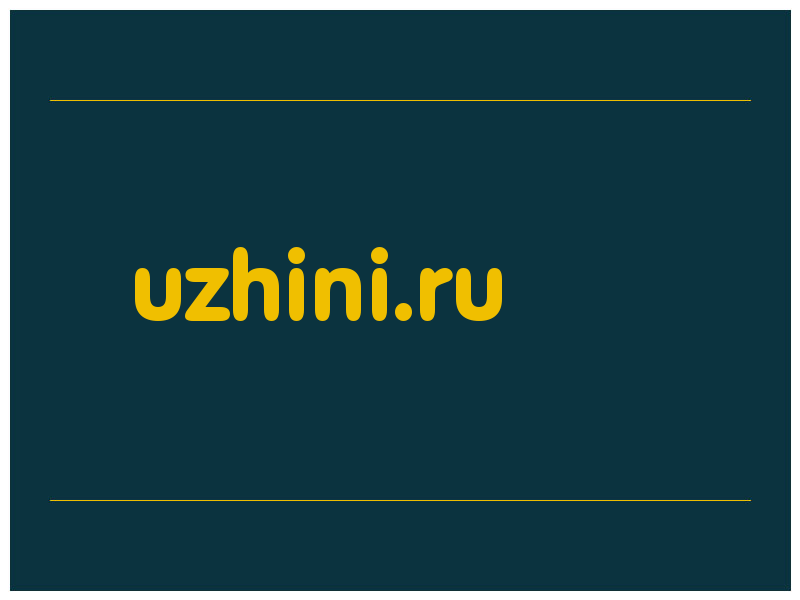 uzhini.ru